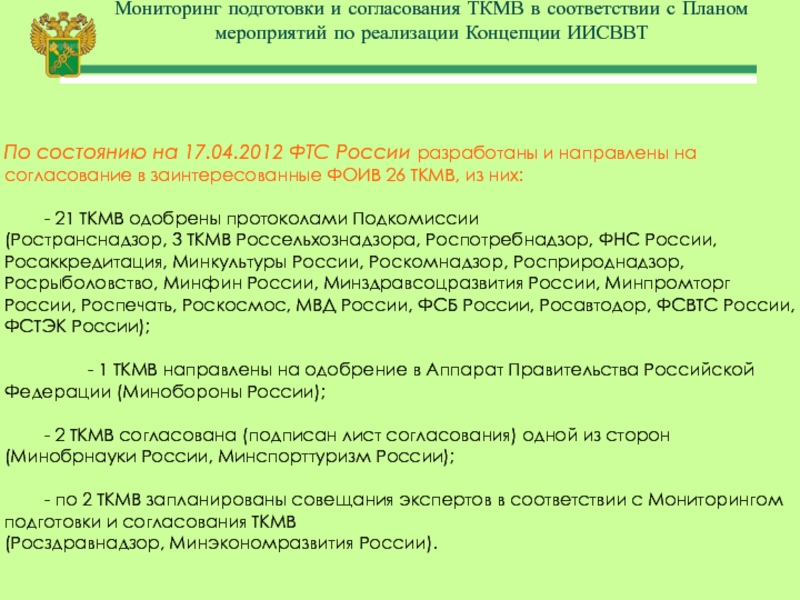 Мониторинг подготовки и согласования ТКМВ в соответствии с Планом мероприятий по реализации Концепции ИИСВВТ

По состоянию на 17.04.2012 ФТС России разработаны и направлены на согласование в заинтересованные ФОИВ 26 ТКМВ, из них:

- 21 ТКМВ одобрены протоколами Подкомиссии (Ространснадзор, 3 ТКМВ Россельхознадзора, Роспотребнадзор, ФНС России, Росаккредитация, Минкультуры России, Роскомнадзор, Росприроднадзор, Росрыболовство, Минфин России, Минздравсоцразвития России, Минпромторг России, Роспечать, Роскосмос, МВД России, ФСБ России, Росавтодор, ФСВТС России, ФСТЭК России);

- 1 ТКМВ направлены на одобрение в Аппарат Правительства Российской Федерации (Минобороны России);

- 2 ТКМВ согласована (подписан лист согласования) одной из сторон (Минобрнауки России, Минспорттуризм России);

- по 2 ТКМВ запланированы совещания экспертов в соответствии с Мониторингом подготовки и согласования ТКМВ (Росздравнадзор, Минэкономразвития России).